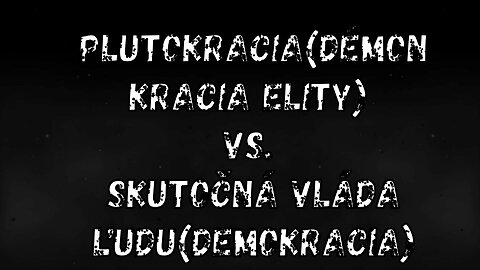 PLUTOKRACIA(DÉMON KRACIA ELITY)
VS.
SKUTOČNÁ VLÁDA
ĽUDU(DEMOKRACIA)